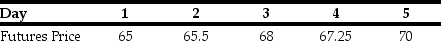 | Day | 1 | 2 | 3 | 4 | 5 |
|---|---|---|---|---|---|
| Futures Price | 65 | 65.5 | 68 | 67.25 | 70 |